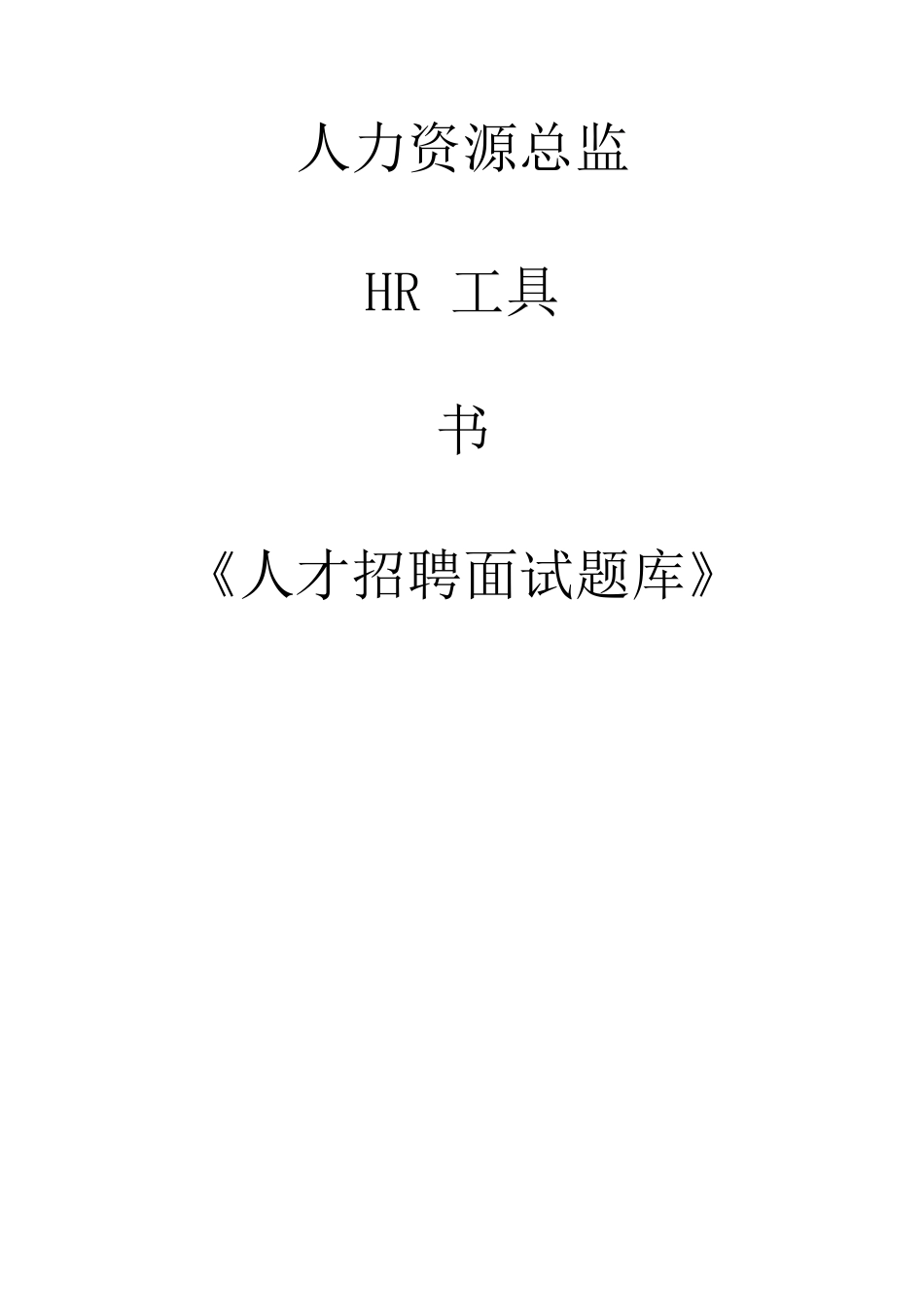 人力资源总监

HR 工具

书

《人才招聘面试题库》